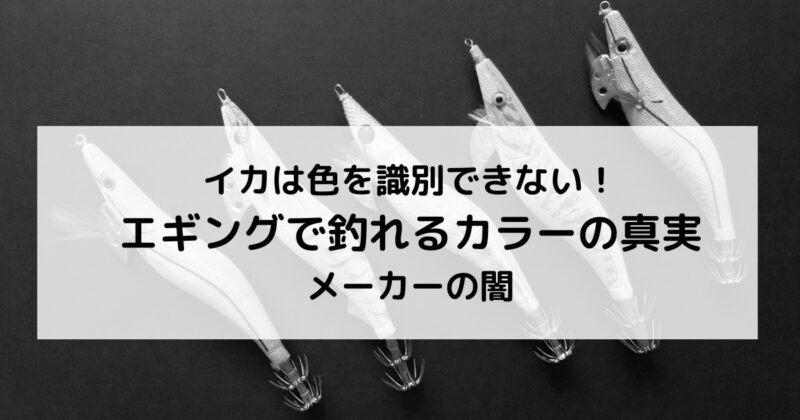 イカは色を識別できない！
エギングで釣れるカラーの真実
メーカーの闇